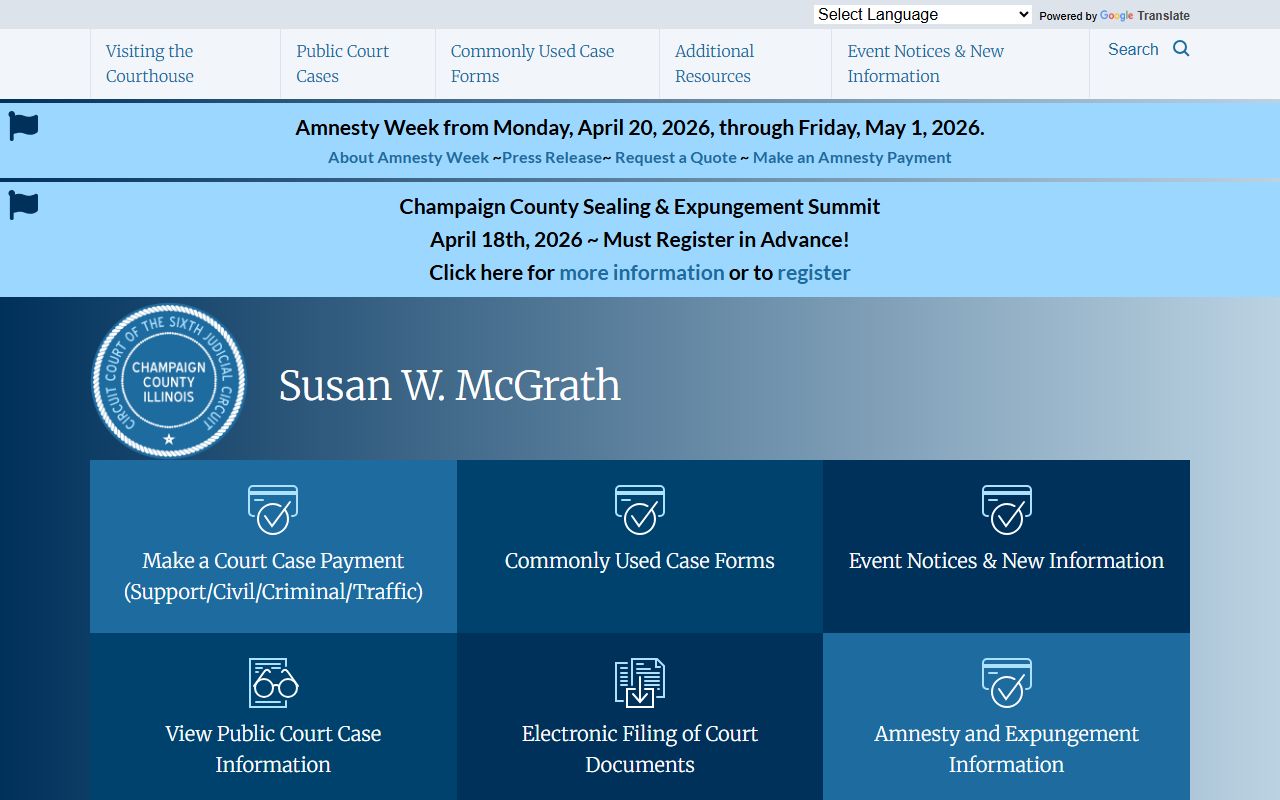 Select Language
Powered by Google Translate

Visiting the Courthouse
Public Court Cases
Commonly Used Case Forms
Additional Resources
Event Notices & New Information
Search

Amnesty Week from Monday, April 20, 2026, through Friday, May 1, 2026.
About Amnesty Week ~Press Release~ Request a Quote ~ Make an Amnesty Payment

Champaign County Sealing & Expungement Summit
April 18th, 2026 ~ Must Register in Advance!
Click here for more information or to register

CIRCUIT COURT OF THE SIXTH JUDICIAL CIRCUIT
CHAMPAIGN COUNTY ILLINOIS

Susan W. McGrath

Make a Court Case Payment (Support/Civil/Criminal/Traffic)

Commonly Used Case Forms

Event Notices & New Information

View Public Court Case Information

Electronic Filing of Court Documents

Amnesty and Expungement Information